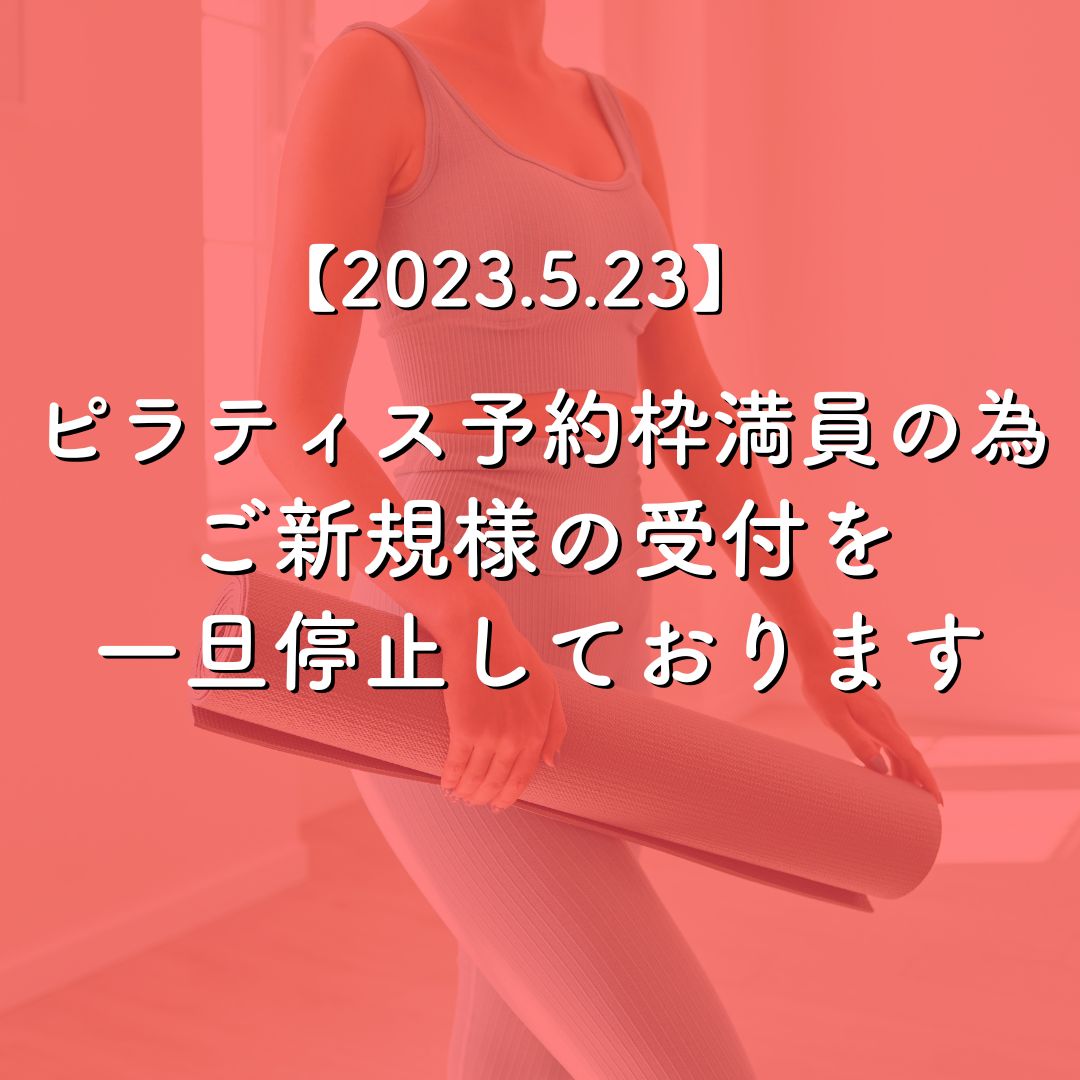 【2023.5.23】

ピラティス予約枠満員の為
ご新規様の受付を
一旦停止しております